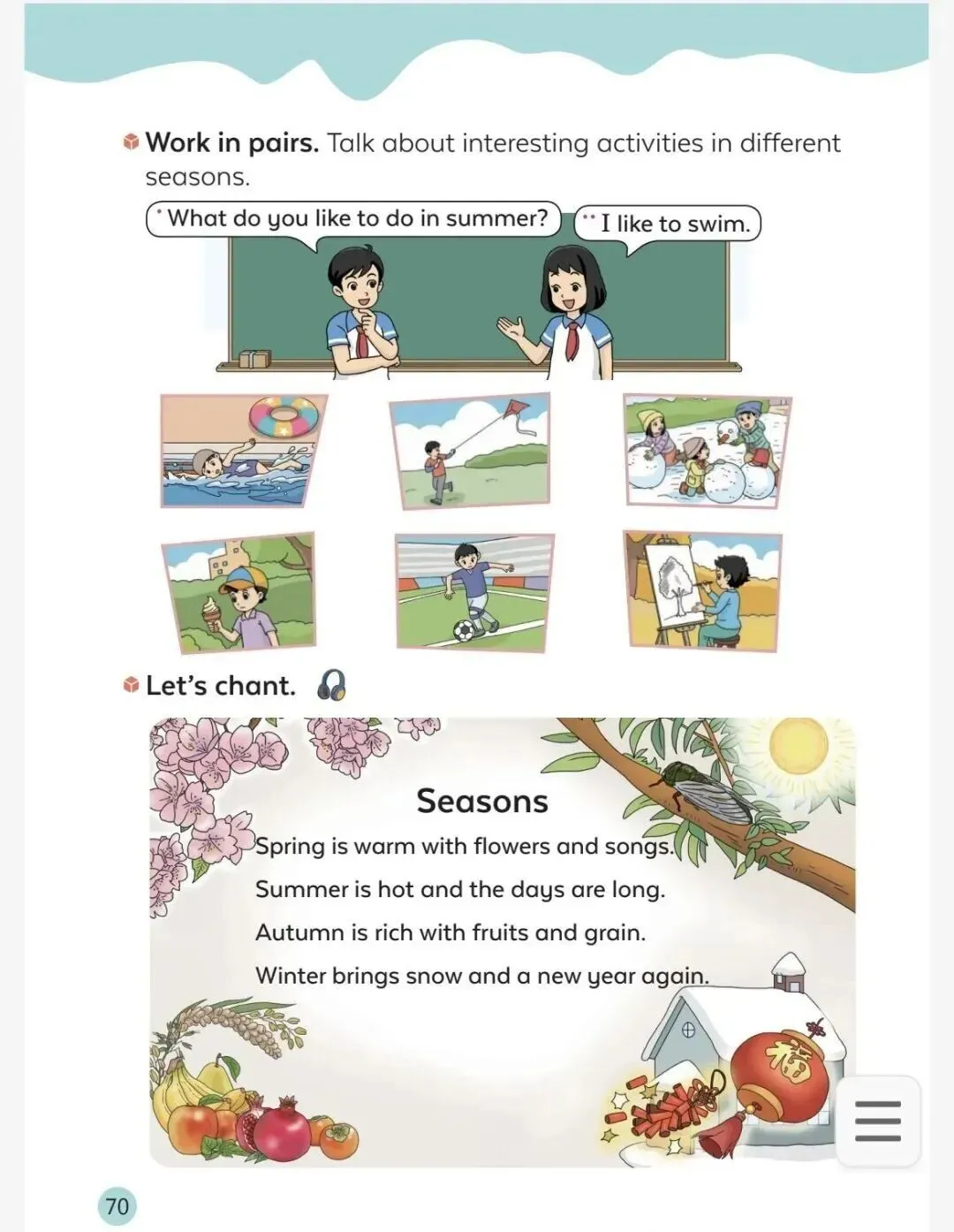 Work in pairs. Talk about interesting activities in different seasons.

What do you like to do in summer?

I like to swim.

Let's chant.

Seasons

Spring is warm with flowers and songs.
Summer is hot and the days are long.
Autumn is rich with fruits and grain.
Winter brings snow and a new year again.

福

70